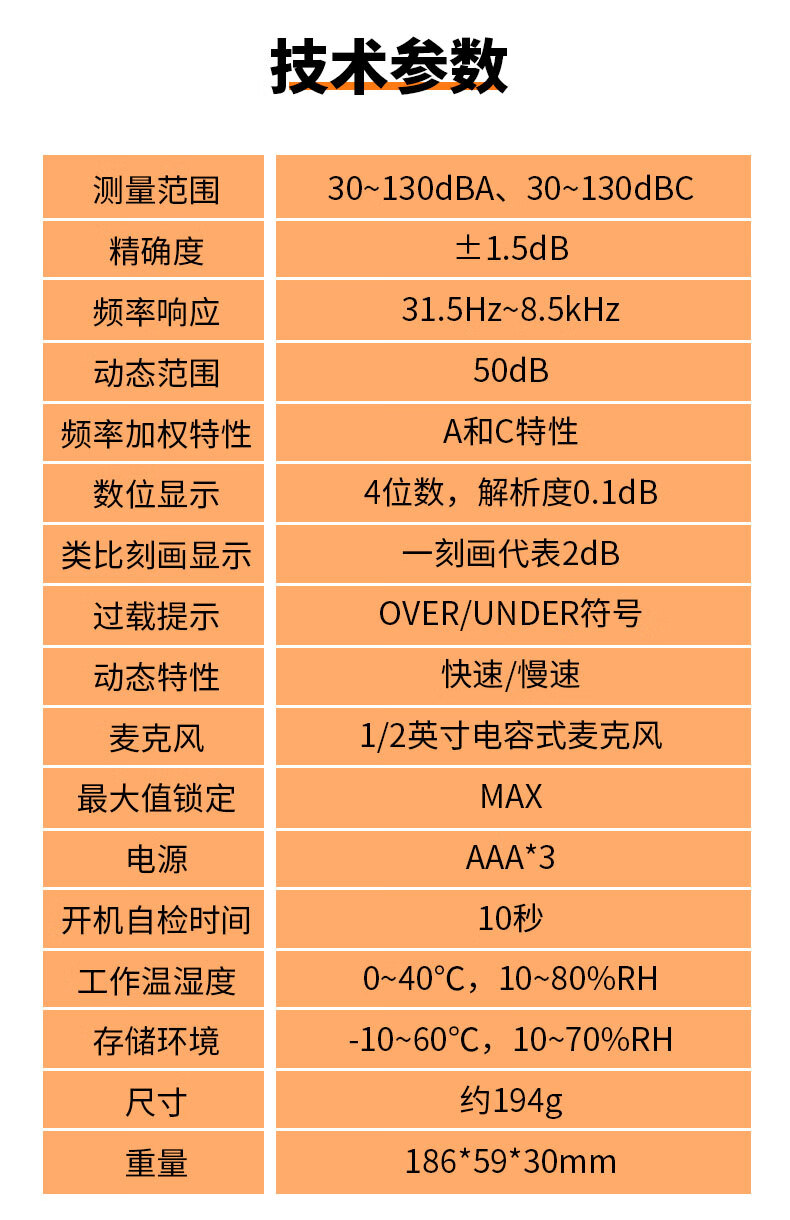 技术参数

| 测量范围 | 30~130dBA、30~130dBC |
|---|---|
| 精确度 | ±1.5dB |
| 频率响应 | 31.5Hz~8.5kHz |
| 动态范围 | 50dB |
| 频率加权特性 | A和C特性 |
| 数位显示 | 4位数，解析度0.1dB |
| 类比刻画显示 | 一刻画代表2dB |
| 过载提示 | OVER/UNDER符号 |
| 动态特性 | 快速/慢速 |
| 麦克风 | 1/2英寸电容式麦克风 |
| 最大值锁定 | MAX |
| 电源 | AAA*3 |
| 开机自检时间 | 10秒 |
| 工作温湿度 | 0~40°C，10~80%RH |
| 存储环境 | -10~60°C，10~70%RH |
| 尺寸 | 约194g |
| 重量 | 186*59*30mm |